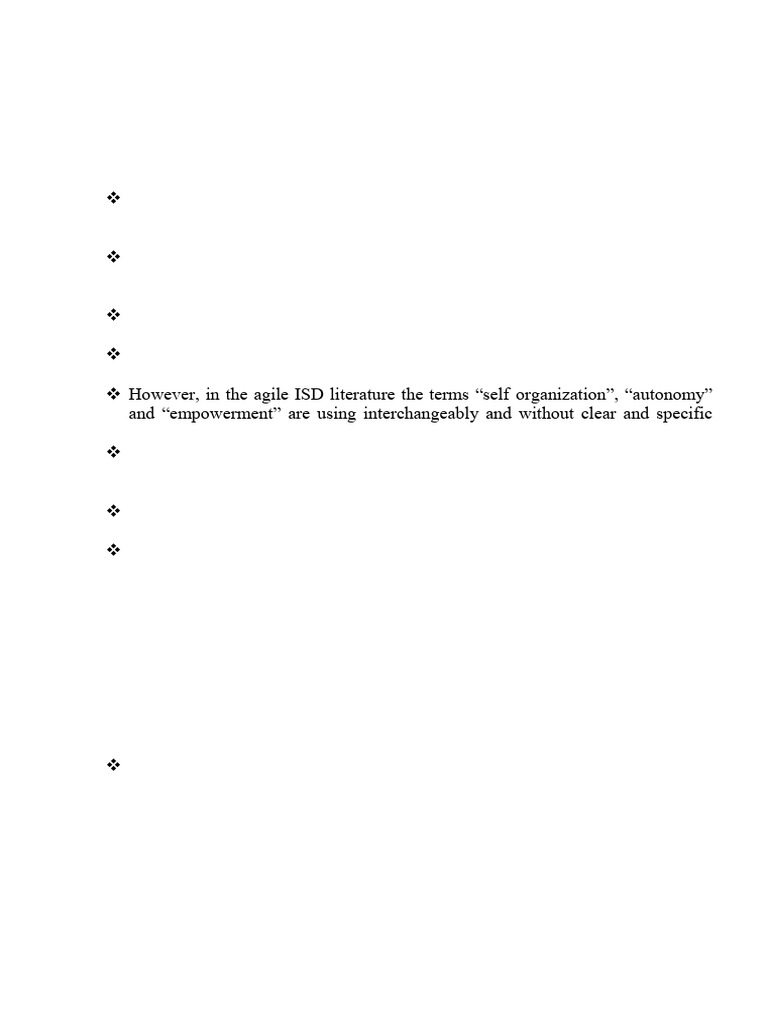 ❖

❖

❖

❖

❖ However, in the agile ISD literature the terms “self organization”, “autonomy” and “empowerment” are using interchangeably and without clear and specific

❖

❖

❖

❖